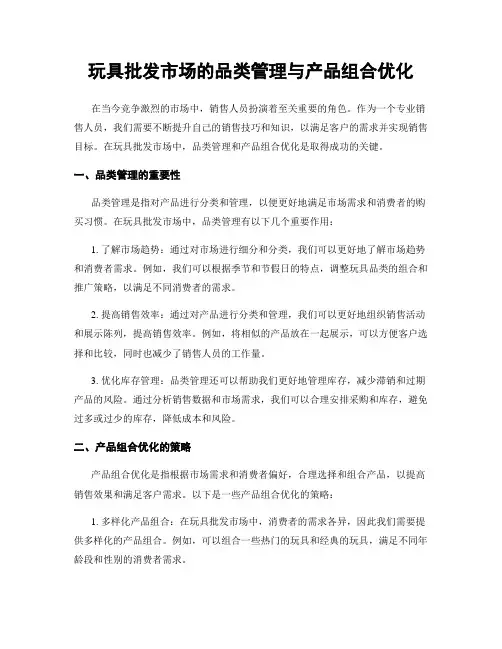 玩具批发市场的品类管理与产品组合优化

在当今竞争激烈的市场中，销售人员扮演着至关重要的角色。作为一个专业销售人员，我们需要不断提升自己的销售技巧和知识，以满足客户的需求并实现销售目标。在玩具批发市场中，品类管理和产品组合优化是取得成功的关键。

一、品类管理的重要性

品类管理是指对产品进行分类和管理，以便更好地满足市场需求和消费者的购买习惯。在玩具批发市场中，品类管理有以下几个重要作用：

1. 了解市场趋势：通过对市场进行细分和分类，我们可以更好地了解市场趋势和消费者需求。例如，我们可以根据季节和节假日的特点，调整玩具品类的组合和推广策略，以满足不同消费者的需求。

2. 提高销售效率：通过对产品进行分类和管理，我们可以更好地组织销售活动和展示陈列，提高销售效率。例如，将相似的产品放在一起展示，可以方便客户选择和比较，同时也减少了销售人员的工作量。

3. 优化库存管理：品类管理还可以帮助我们更好地管理库存，减少滞销和过期产品的风险。通过分析销售数据和市场需求，我们可以合理安排采购和库存，避免过多或过少的库存，降低成本和风险。

二、产品组合优化的策略

产品组合优化是指根据市场需求和消费者偏好，合理选择和组合产品，以提高销售效果和满足客户需求。以下是一些产品组合优化的策略：

1. 多样化产品组合：在玩具批发市场中，消费者的需求各异，因此我们需要提供多样化的产品组合。例如，可以组合一些热门的玩具和经典的玩具，满足不同年龄段和性别的消费者需求。